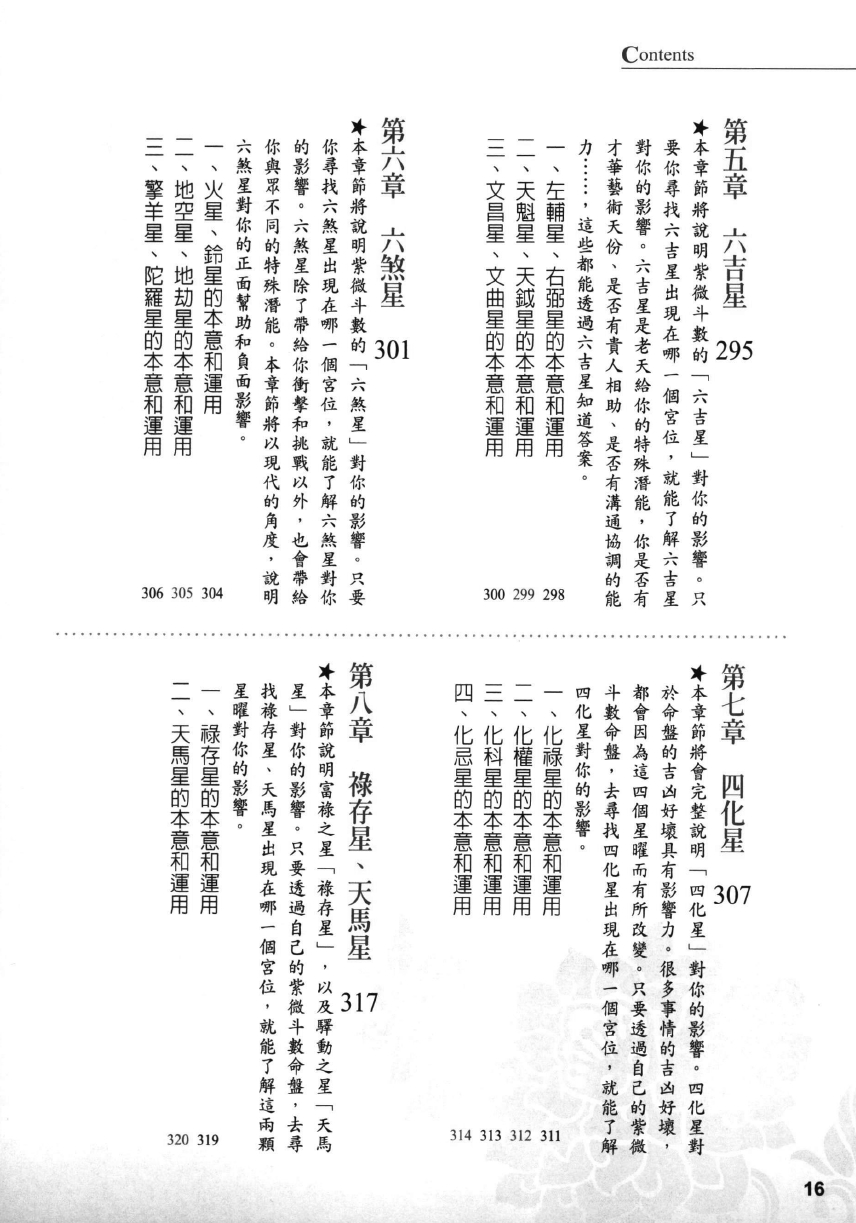 Contents

第五章　六吉星 295

★本章節將說明紫微斗數的「六吉星」對你的影響。只要你尋找六吉星出現在哪一個宮位，就能了解六吉星對你的影響。六吉星是老天給你的特殊潛能，你是否有才華藝術天份、是否有貴人相助、是否有溝通協調的能力……，這些都能透過六吉星知道答案。

一、左輔星、右弼星的本意和運用 298
二、天魁星、天鉞星的本意和運用 299
三、文昌星、文曲星的本意和運用 300

第六章　六煞星 301

★本章節將說明紫微斗數的「六煞星」對你的影響。只要你尋找六煞星出現在哪一個宮位，就能了解六煞星對你的影響。六煞星除了帶給你衝擊和挑戰以外，也會帶給你與眾不同的特殊潛能。本章節將以現代的角度，說明六煞星對你的正面幫助和負面影響。

一、火星、鈴星的本意和運用 304
二、地空星、地劫星的本意和運用 305
三、擎羊星、陀羅星的本意和運用 306

第七章　四化星 307

★本章節將會完整說明「四化星」對你的影響。四化星對於命盤的吉凶好壞具有影響力。很多事情的吉凶好壞，都會因為這四個星曜而有所改變。只要透過自己的紫微斗數命盤，去尋找四化星出現在哪一個宮位，就能了解四化星對你的影響。

一、化祿星的本意和運用 311
二、化權星的本意和運用 312
三、化科星的本意和運用 313
四、化忌星的本意和運用 314

第八章　祿存星、天馬星 317

★本章節說明富祿之星「祿存星」，以及驛動之星「天馬星」對你的影響。只要透過自己的紫微斗數命盤，去尋找祿存星、天馬星出現在哪一個宮位，就能了解這兩顆星曜對你的影響。

一、祿存星的本意和運用 319
二、天馬星的本意和運用 320

16